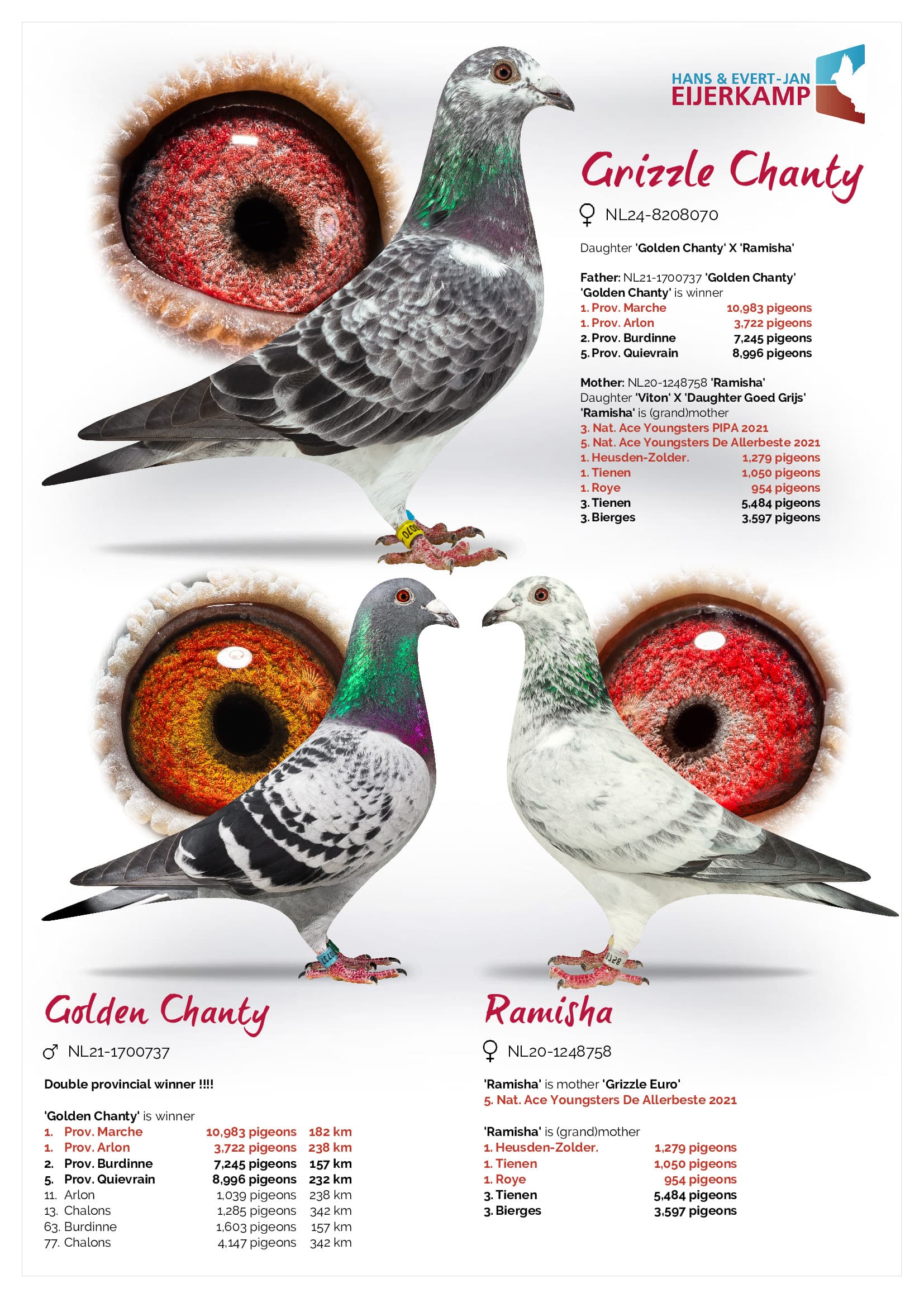 HANS & EVERT-JAN
EIJERKAMP

Grizzle Chanty

♀ NL24-8208070

Daughter 'Golden Chanty' X 'Ramisha'

Father: NL21-1700737 'Golden Chanty'
'Golden Chanty' is winner
1. Prov. Marche 10,983 pigeons
1. Prov. Arlon 3,722 pigeons
2. Prov. Burdinne 7,245 pigeons
5. Prov. Quievrain 8,996 pigeons

Mother: NL20-1248758 'Ramisha'
Daughter 'Viton' X 'Daughter Goed Grijs'
'Ramisha' is (grand)mother
3. Nat. Ace Youngsters PIPA 2021
5. Nat. Ace Youngsters De Allerbeste 2021
1. Heusden-Zolder. 1,279 pigeons
1. Tienen 1,050 pigeons
1. Roye 954 pigeons
3. Tienen 5,484 pigeons
3. Bierges 3,597 pigeons

Golden Chanty

♂ NL21-1700737

Double provincial winner !!!!

'Golden Chanty' is winner
1. Prov. Marche 10,983 pigeons 182 km
1. Prov. Arlon 3,722 pigeons 238 km
2. Prov. Burdinne 7,245 pigeons 157 km
5. Prov. Quievrain 8,996 pigeons 232 km
11. Arlon 1,039 pigeons 238 km
13. Chalons 1,285 pigeons 342 km
63. Burdinne 1,603 pigeons 157 km
77. Chalons 4,147 pigeons 342 km

Ramisha

♀ NL20-1248758

'Ramisha' is mother 'Grizzle Euro'
5. Nat. Ace Youngsters De Allerbeste 2021

'Ramisha' is (grand)mother
1. Heusden-Zolder. 1,279 pigeons
1. Tienen 1,050 pigeons
1. Roye 954 pigeons
3. Tienen 5,484 pigeons
3. Bierges 3,597 pigeons